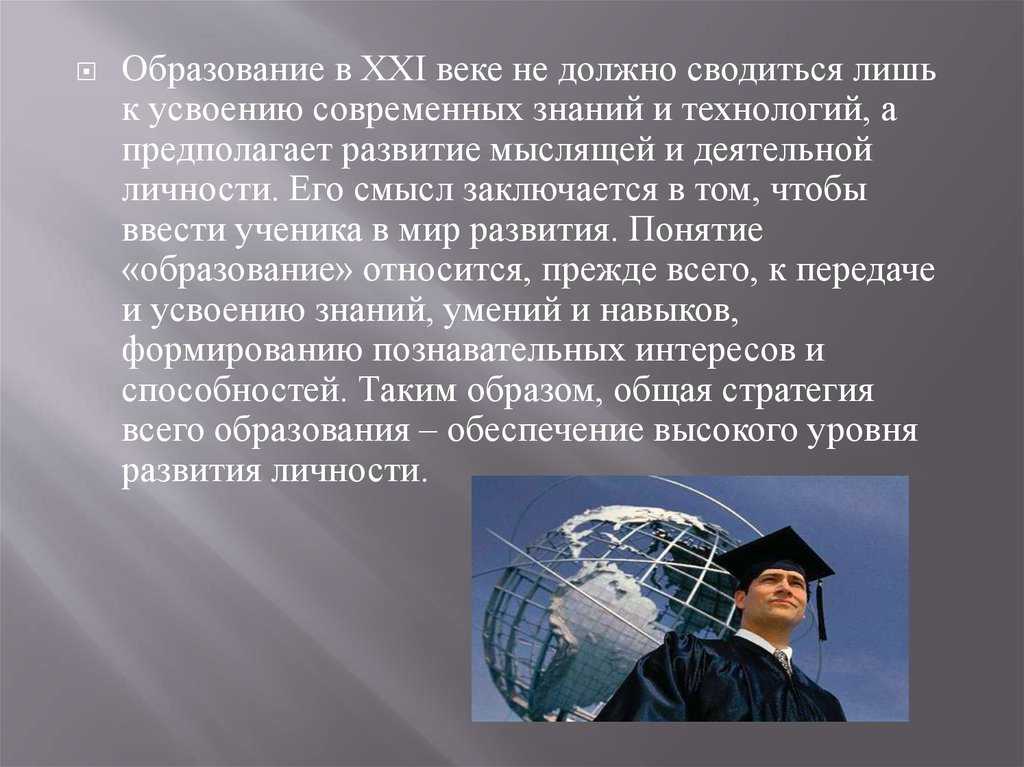 Образование в XXI веке не должно сводиться лишь к усвоению современных знаний и технологий, а предполагает развитие мыслящей и деятельной личности. Его смысл заключается в том, чтобы ввести ученика в мир развития. Понятие «образование» относится, прежде всего, к передаче и усвоению знаний, умений и навыков, формированию познавательных интересов и способностей. Таким образом, общая стратегия всего образования – обеспечение высокого уровня развития личности.